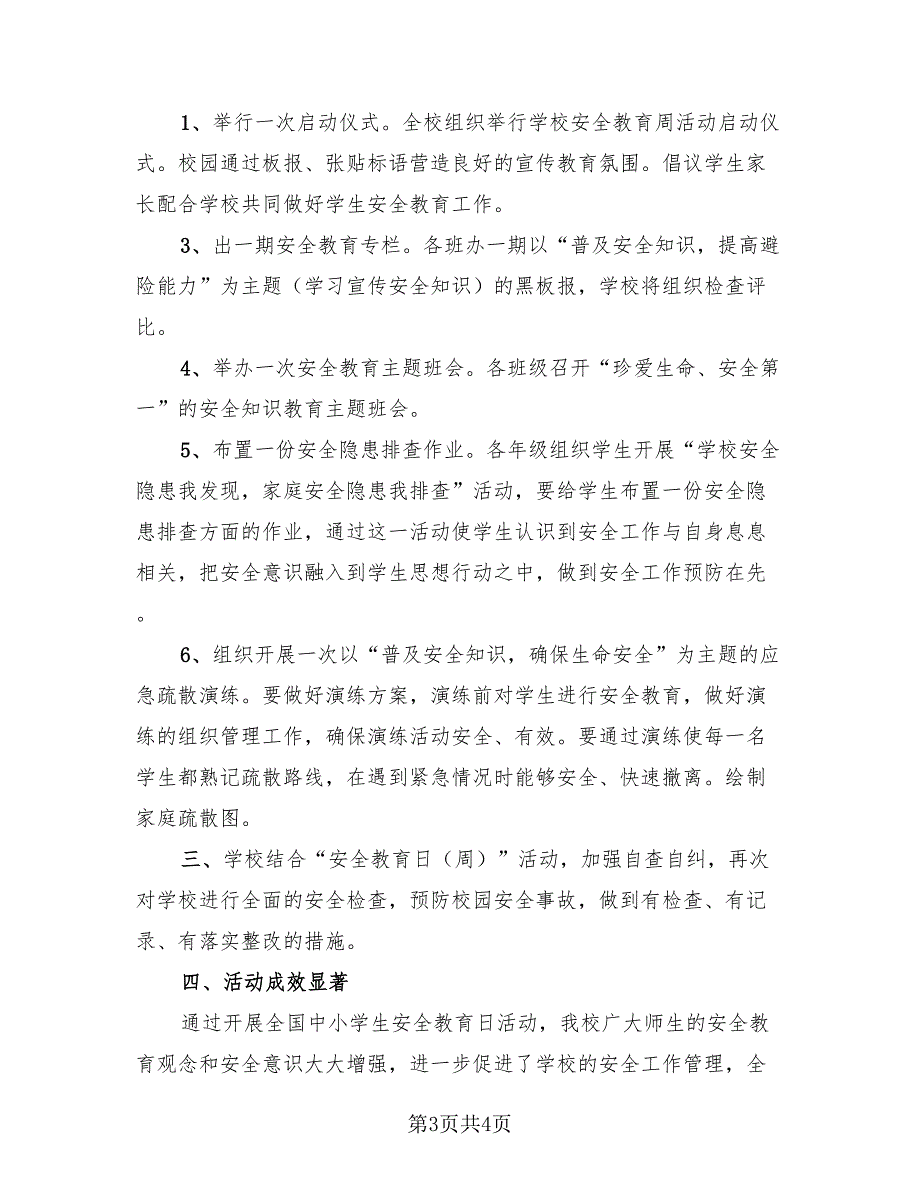 1、举行一次启动仪式。全校组织举行学校安全教育周活动启动仪式。校园通过板报、张贴标语营造良好的宣传教育氛围。倡议学生家长配合学校共同做好学生安全教育工作。

3、出一期安全教育专栏。各班办一期以“普及安全知识，提高避险能力”为主题（学习宣传安全知识）的黑板报，学校将组织检查评比。

4、举办一次安全教育主题班会。各班级召开“珍爱生命、安全第一”的安全知识教育主题班会。

5、布置一份安全隐患排查作业。各年级组织学生开展“学校安全隐患我发现，家庭安全隐患我排查”活动，要给学生布置一份安全隐患排查方面的作业，通过这一活动使学生认识到安全工作与自身息息相关，把安全意识融入到学生思想行动之中，做到安全工作预防在先。

6、组织开展一次以“普及安全知识，确保生命安全”为主题的应急疏散演练。要做好演练方案，演练前对学生进行安全教育，做好演练的组织管理工作，确保演练活动安全、有效。要通过演练使每一名学生都熟记疏散路线，在遇到紧急情况时能够安全、快速撤离。绘制家庭疏散图。

三、学校结合“安全教育日（周）”活动，加强自查自纠，再次对学校进行全面的安全检查，预防校园安全事故，做到有检查、有记录、有落实整改的措施。

四、活动成效显著

通过开展全国中小学生安全教育日活动，我校广大师生的安全教育观念和安全意识大大增强，进一步促进了学校的安全工作管理，全

第3页共4页